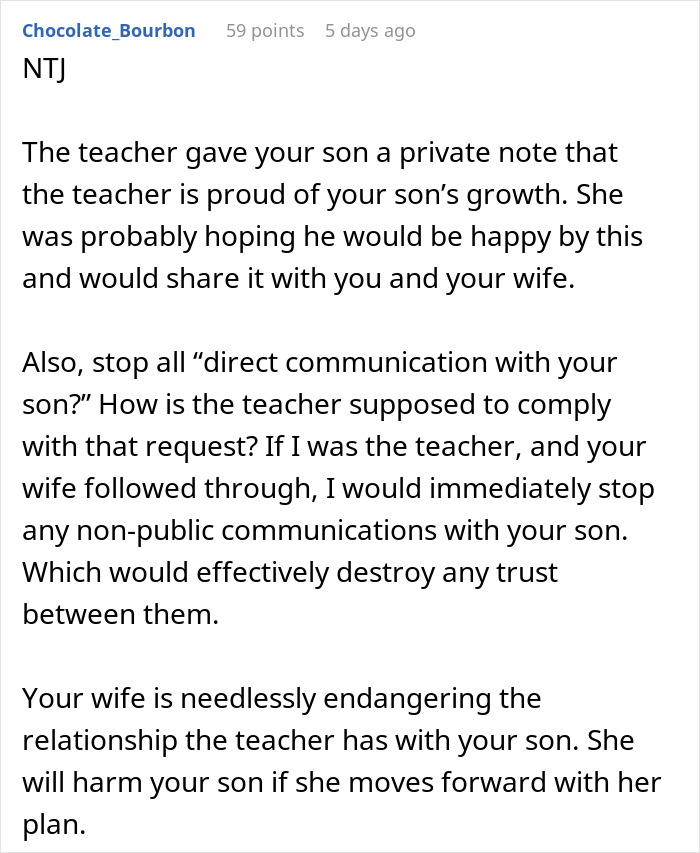 Chocolate_Bourbon 59 points 5 days ago

NTJ

The teacher gave your son a private note that the teacher is proud of your son’s growth. She was probably hoping he would be happy by this and would share it with you and your wife.

Also, stop all “direct communication with your son?” How is the teacher supposed to comply with that request? If I was the teacher, and your wife followed through, I would immediately stop any non-public communications with your son. Which would effectively destroy any trust between them.

Your wife is needlessly endangering the relationship the teacher has with your son. She will harm your son if she moves forward with her plan.